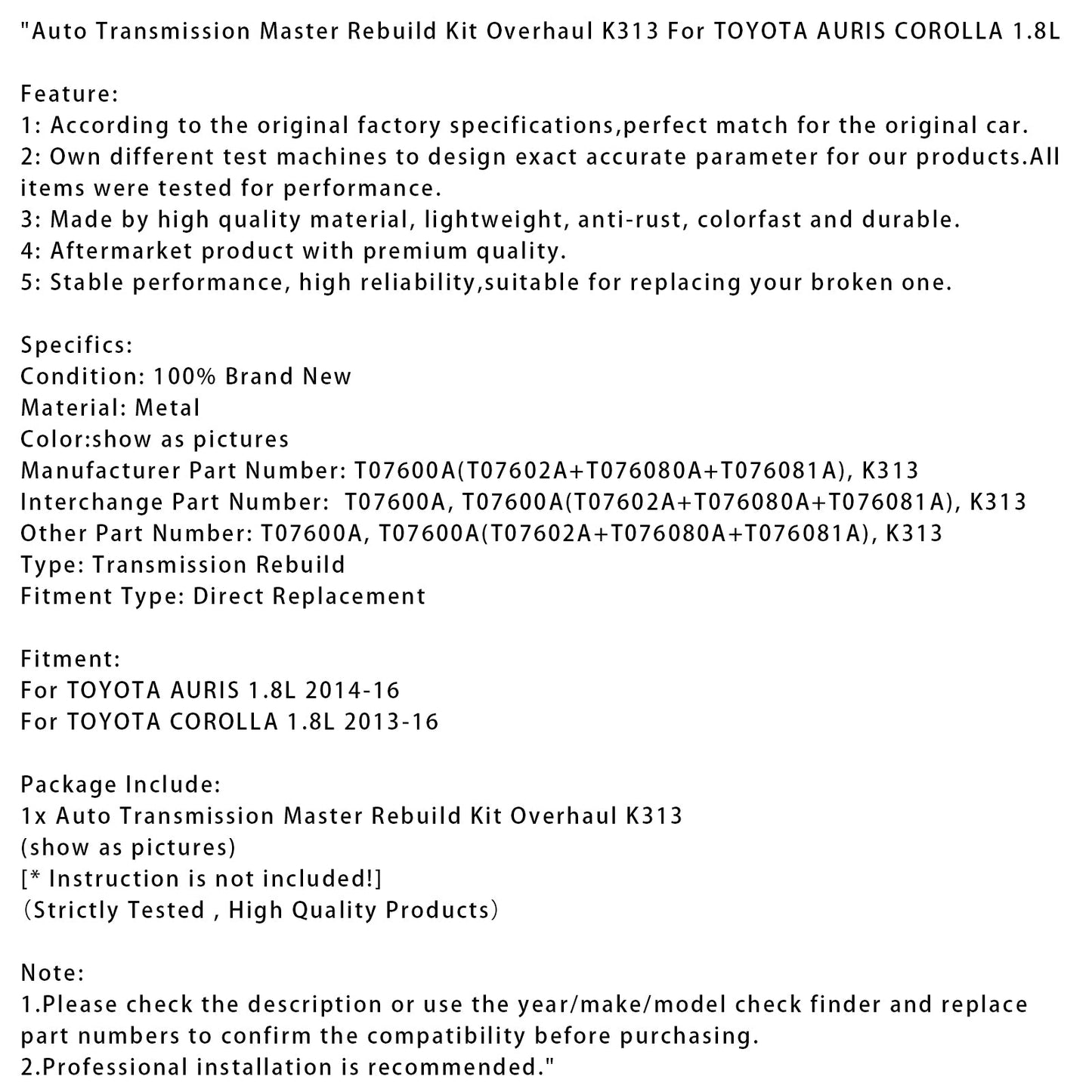 "Auto Transmission Master Rebuild Kit Overhaul K313 For TOYOTA AURIS COROLLA 1.8L

Feature:
1: According to the original factory specifications,perfect match for the original car.
2: Own different test machines to design exact accurate parameter for our products.All items were tested for performance.
3: Made by high quality material, lightweight, anti-rust, colorfast and durable.
4: Aftermarket product with premium quality.
5: Stable performance, high reliability,suitable for replacing your broken one.

Specifics:
Condition: 100% Brand New
Material: Metal
Color:show as pictures
Manufacturer Part Number: T07600A(T07602A+T076080A+T076081A), K313
Interchange Part Number: T07600A, T07600A(T07602A+T076080A+T076081A), K313
Other Part Number: T07600A, T07600A(T07602A+T076080A+T076081A), K313
Type: Transmission Rebuild
Fitment Type: Direct Replacement

Fitment:
For TOYOTA AURIS 1.8L 2014-16
For TOYOTA COROLLA 1.8L 2013-16

Package Include:
1x Auto Transmission Master Rebuild Kit Overhaul K313
(show as pictures)
[* Instruction is not included!]
(Strictly Tested , High Quality Products)

Note:
1.Please check the description or use the year/make/model check finder and replace part numbers to confirm the compatibility before purchasing.
2.Professional installation is recommended."